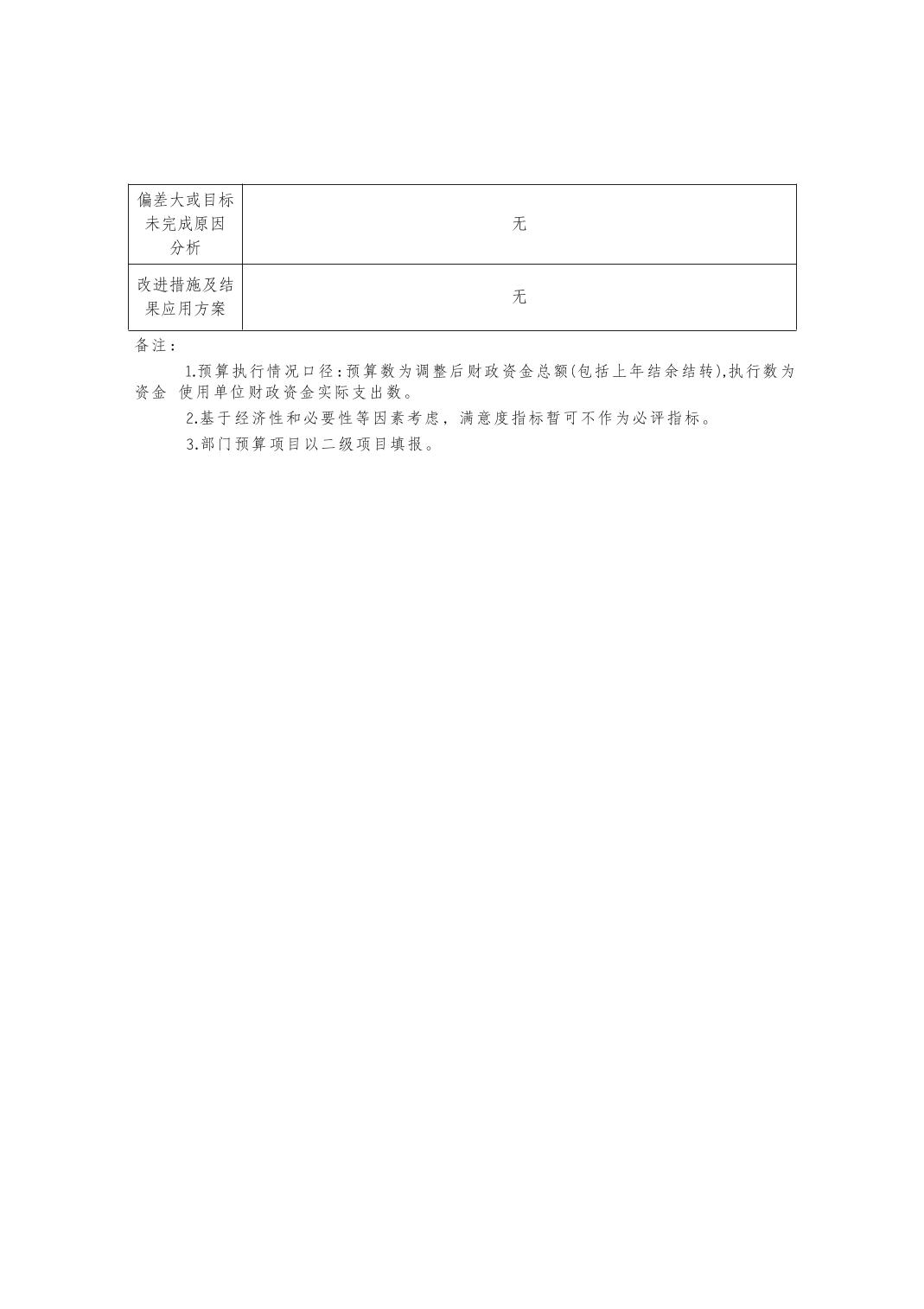 | 偏差大或目标未完成原因分析 | 无 |
|---|---|
| 改进措施及结果应用方案 | 无 |

备注：

1.预算执行情况口径：预算数为调整后财政资金总额(包括上年结余结转),执行数为资金 使用单位财政资金实际支出数。

2.基于经济性和必要性等因素考虑，满意度指标暂可不作为必评指标。

3.部门预算项目以二级项目填报。